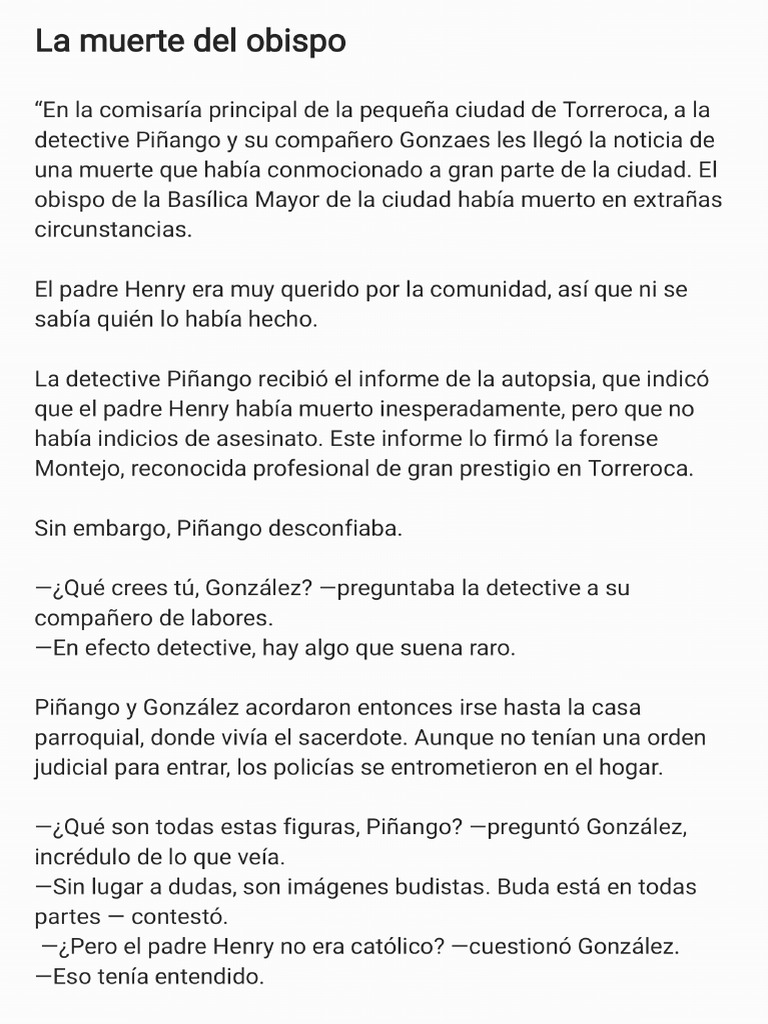 La muerte del obispo

“En la comisaría principal de la pequeña ciudad de Torreroca, a la detective Piñango y su compañero Gonzaes les llegó la noticia de una muerte que había conmocionado a gran parte de la ciudad. El obispo de la Basílica Mayor de la ciudad había muerto en extrañas circunstancias.

El padre Henry era muy querido por la comunidad, así que ni se sabía quién lo había hecho.

La detective Piñango recibió el informe de la autopsia, que indicó que el padre Henry había muerto inesperadamente, pero que no había indicios de asesinato. Este informe lo firmó la forense Montejo, reconocida profesional de gran prestigio en Torreroca.

Sin embargo, Piñango desconfiaba.

—¿Qué crees tú, González? —preguntaba la detective a su compañero de labores.
—En efecto detective, hay algo que suena raro.

Piñango y González acordaron entonces irse hasta la casa parroquial, donde vivía el sacerdote. Aunque no tenían una orden judicial para entrar, los policías se entrometieron en el hogar.

—¿Qué son todas estas figuras, Piñango? —preguntó González, incrédulo de lo que veía.
—Sin lugar a dudas, son imágenes budistas. Buda está en todas partes — contestó.
—¿Pero el padre Henry no era católico? —cuestionó González.
—Eso tenía entendido.